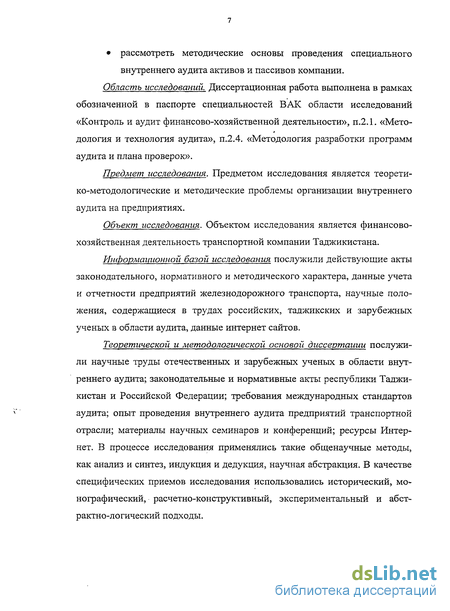 7

• рассмотреть методические основы проведения специального внутреннего аудита активов и пассивов компании.

Область исследований. Диссертационная работа выполнена в рамках обозначенной в паспорте специальностей ВАК области исследований «Контроль и аудит финансово-хозяйственной деятельности», п.2.1. «Методология и технология аудита», п.2.4. «Методология разработки программ аудита и плана проверок».

Предмет исследования. Предметом исследования является теоретико-методологические и методические проблемы организации внутреннего аудита на предприятиях.

Объект исследования. Объектом исследования является финансово-хозяйственная деятельность транспортной компании Таджикистана.

Информационной базой исследования послужили действующие акты законодательного, нормативного и методического характера, данные учета и отчетности предприятий железнодорожного транспорта, научные положения, содержащиеся в трудах российских, таджикских и зарубежных ученых в области аудита, данные интернет сайтов.

Теоретической и методологической основой диссертации послужили научные труды отечественных и зарубежных ученых в области внутреннего аудита; законодательные и нормативные акты республики Таджикистан и Российской Федерации; требования международных стандартов аудита; опыт проведения внутреннего аудита предприятий транспортной отрасли; материалы научных семинаров и конференций; ресурсы Интернет. В процессе исследования применялись такие общенаучные методы, как анализ и синтез, индукция и дедукция, научная абстракция. В качестве специфических приемов исследования использовались исторический, монографический, расчетно-конструктивный, экспериментальный и абстрактно-логический подходы.

dsLib.net
библиотека диссертаций